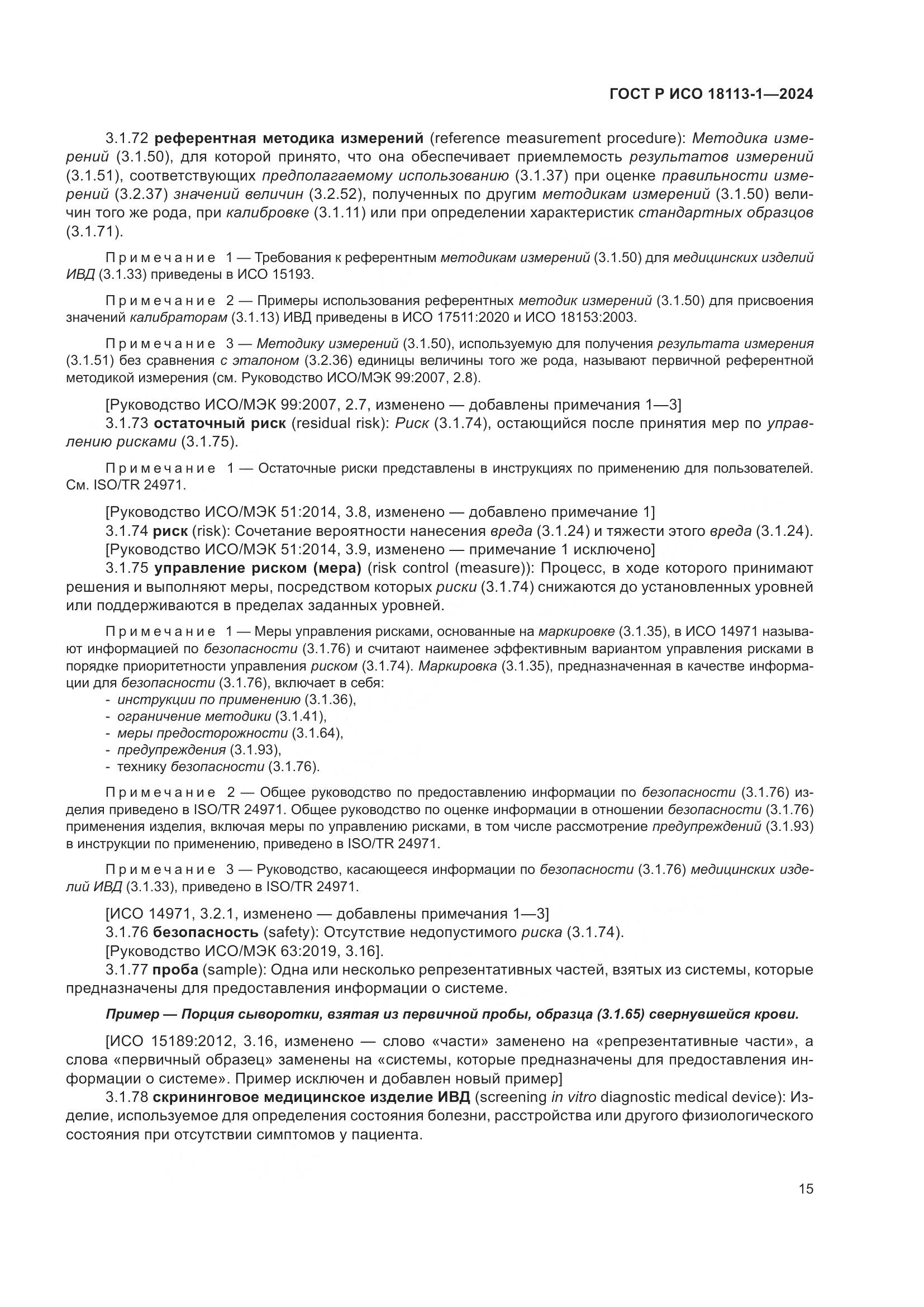 ГОСТ Р ИСО 18113-1—2024

3.1.72 референтная методика измерений (reference measurement procedure): Методика измерений (3.1.50), для которой принято, что она обеспечивает приемлемость результатов измерений (3.1.51), соответствующих предполагаемому использованию (3.1.37) при оценке правильности измерений (3.2.37) значений величин (3.2.52), полученных по другим методикам измерений (3.1.50) величин того же рода, при калибровке (3.1.11) или при определении характеристик стандартных образцов (3.1.71).

Примечание 1 — Требования к референтным методикам измерений (3.1.50) для медицинских изделий ИВД (3.1.33) приведены в ИСО 15193.

Примечание 2 — Примеры использования референтных методик измерений (3.1.50) для присвоения значений калибраторам (3.1.13) ИВД приведены в ИСО 17511:2020 и ИСО 18153:2003.

Примечание 3 — Методику измерений (3.1.50), используемую для получения результата измерения (3.1.51) без сравнения с эталоном (3.2.36) единицы величины того же рода, называют первичной референтной методикой измерения (см. Руководство ИСО/МЭК 99:2007, 2.8).

[Руководство ИСО/МЭК 99:2007, 2.7, изменено — добавлены примечания 1—3]
3.1.73 остаточный риск (residual risk): Риск (3.1.74), остающийся после принятия мер по управлению рисками (3.1.75).

Примечание 1 — Остаточные риски представлены в инструкциях по применению для пользователей. См. ISO/TR 24971.

[Руководство ИСО/МЭК 51:2014, 3.8, изменено — добавлено примечание 1]
3.1.74 риск (risk): Сочетание вероятности нанесения вреда (3.1.24) и тяжести этого вреда (3.1.24).
[Руководство ИСО/МЭК 51:2014, 3.9, изменено — примечание 1 исключено]
3.1.75 управление риском (мера) (risk control (measure)): Процесс, в ходе которого принимают решения и выполняют меры, посредством которых риски (3.1.74) снижаются до установленных уровней или поддерживаются в пределах заданных уровней.

Примечание 1 — Меры управления рисками, основанные на маркировке (3.1.35), в ИСО 14971 называют информацией по безопасности (3.1.76) и считают наименее эффективным вариантом управления рисками в порядке приоритетности управления риском (3.1.74). Маркировка (3.1.35), предназначенная в качестве информации для безопасности (3.1.76), включает в себя:
- инструкции по применению (3.1.36),
- ограничение методики (3.1.41),
- меры предосторожности (3.1.64),
- предупреждения (3.1.93),
- технику безопасности (3.1.76).

Примечание 2 — Общее руководство по предоставлению информации по безопасности (3.1.76) изделия приведено в ISO/TR 24971. Общее руководство по оценке информации в отношении безопасности (3.1.76) применения изделия, включая меры по управлению рисками, в том числе рассмотрение предупреждений (3.1.93) в инструкции по применению, приведено в ISO/TR 24971.

Примечание 3 — Руководство, касающееся информации по безопасности (3.1.76) медицинских изделий ИВД (3.1.33), приведено в ISO/TR 24971.

[ИСО 14971, 3.2.1, изменено — добавлены примечания 1—3]
3.1.76 безопасность (safety): Отсутствие недопустимого риска (3.1.74).
[Руководство ИСО/МЭК 63:2019, 3.16].
3.1.77 проба (sample): Одна или несколько репрезентативных частей, взятых из системы, которые предназначены для предоставления информации о системе.

Пример — Порция сыворотки, взятая из первичной пробы, образца (3.1.65) свернувшейся крови.

[ИСО 15189:2012, 3.16, изменено — слово «части» заменено на «репрезентативные части», а слова «первичный образец» заменены на «системы, которые предназначены для предоставления информации о системе». Пример исключен и добавлен новый пример]
3.1.78 скрининговое медицинское изделие ИВД (screening in vitro diagnostic medical device): Изделие, используемое для определения состояния болезни, расстройства или другого физиологического состояния при отсутствии симптомов у пациента.

15